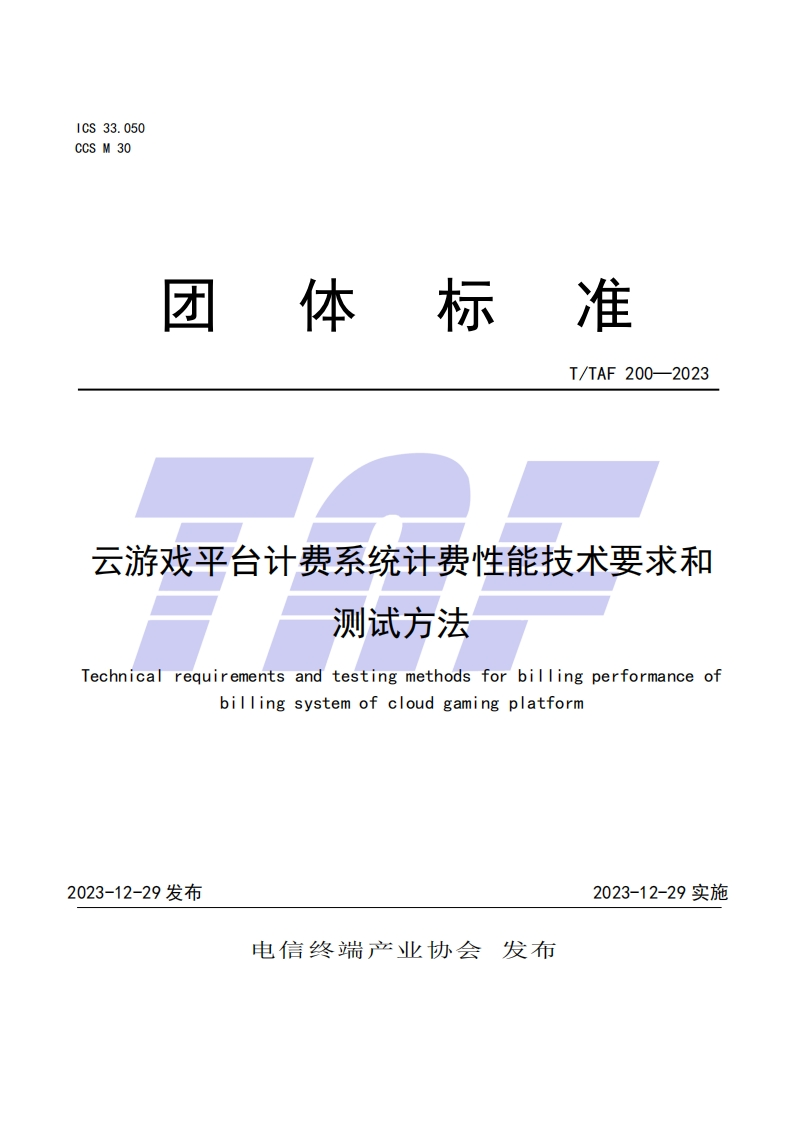 ICS 33.050
CCS M 30

团 体 标 准

T/TAF 200—2023

TAF

云游戏平台计费系统计费性能技术要求和测试方法

Technical requirements and testing methods for billing performance of billing system of cloud gaming platform

2023-12-29 发布

2023-12-29 实施

电信终端产业协会 发布